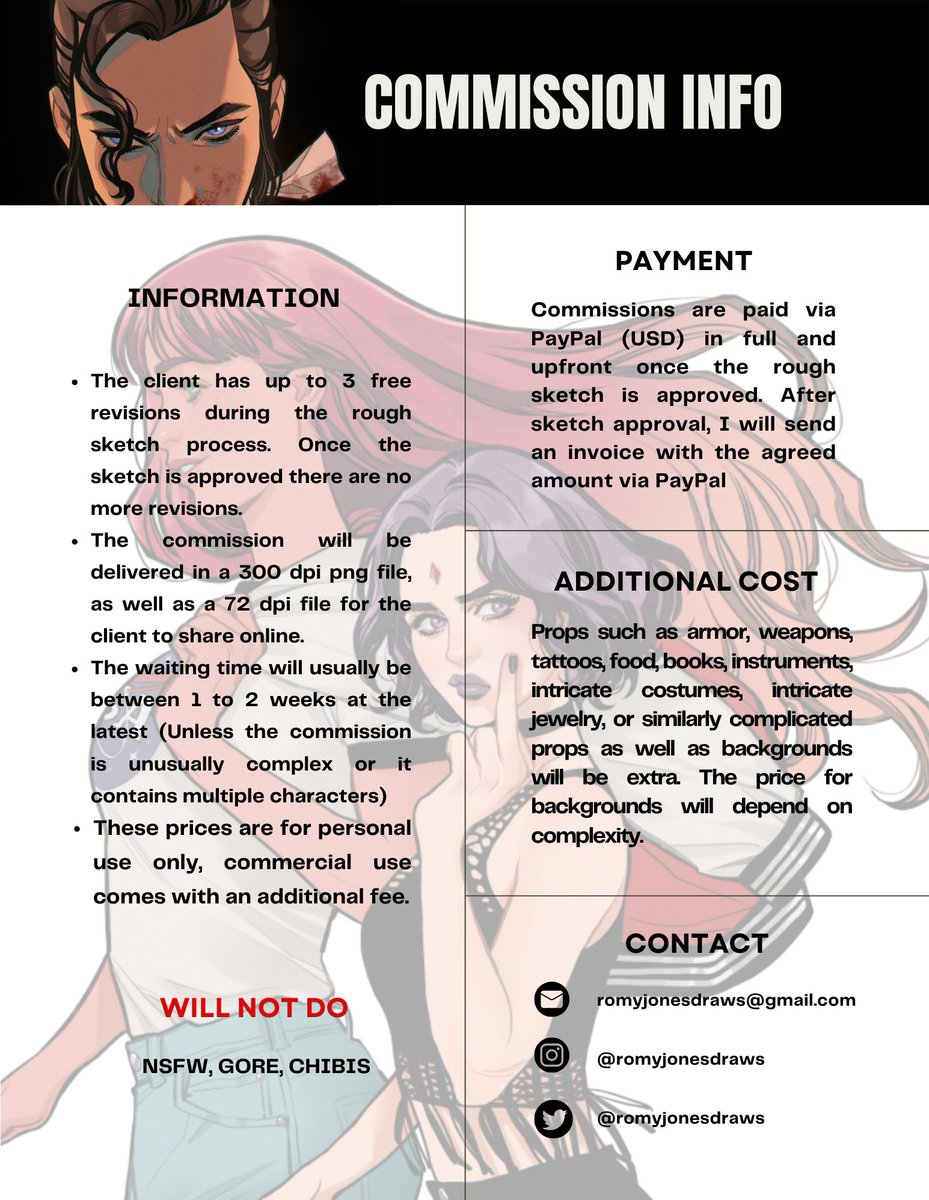 COMMISSION INFO

INFORMATION

- The client has up to 3 free revisions during the rough sketch process. Once the sketch is approved there are no more revisions.
- The commission will be delivered in a 300 dpi png file, as well as a 72 dpi file for the client to share online.
- The waiting time will usually be between 1 to 2 weeks at the latest (Unless the commission is unusually complex or it contains multiple characters)
- These prices are for personal use only, commercial use comes with an additional fee.

WILL NOT DO

NSFW, GORE, CHIBIS

PAYMENT

Commissions are paid via PayPal (USD) in full and upfront once the rough sketch is approved. After sketch approval, I will send an invoice with the agreed amount via PayPal

ADDITIONAL COST

Props such as armor, weapons, tattoos, food, books, instruments, intricate costumes, intricate jewelry, or similarly complicated props as well as backgrounds will be extra. The price for backgrounds will depend on complexity.

CONTACT

romyjonesdraws@gmail.com

@romyjonesdraws

@romyjonesdraws